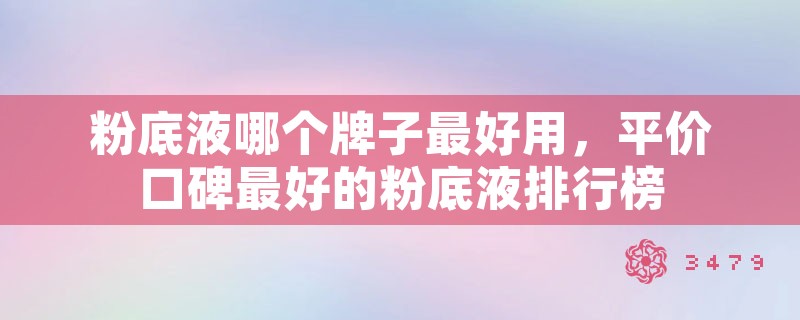 粉底液哪个牌子最好用，平价口碑最好的粉底液排行榜

3479